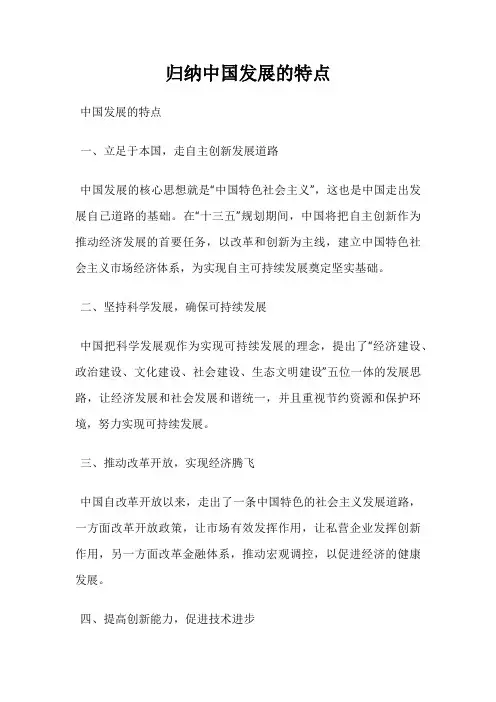 归纳中国发展的特点

中国发展的特点

一、立足于本国，走自主创新发展道路

中国发展的核心思想就是“中国特色社会主义”，这也是中国走出发展自己道路的基础。在“十三五”规划期间，中国将把自主创新作为推动经济发展的首要任务，以改革和创新为主线，建立中国特色社会主义市场经济体系，为实现自主可持续发展奠定坚实基础。

二、坚持科学发展，确保可持续发展

中国把科学发展观作为实现可持续发展的理念，提出了“经济建设、政治建设、文化建设、社会建设、生态文明建设”五位一体的发展思路，让经济发展和社会发展和谐统一，并且重视节约资源和保护环境，努力实现可持续发展。

三、推动改革开放，实现经济腾飞

中国自改革开放以来，走出了一条中国特色的社会主义发展道路，一方面改革开放政策，让市场有效发挥作用，让私营企业发挥创新作用，另一方面改革金融体系，推动宏观调控，以促进经济的健康发展。

四、提高创新能力，促进技术进步